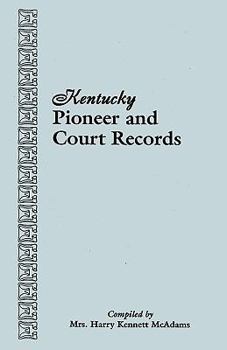 Kentucky
Pioneer and
Court Records

Compiled by
Mrs. Harry Kennett McAdams